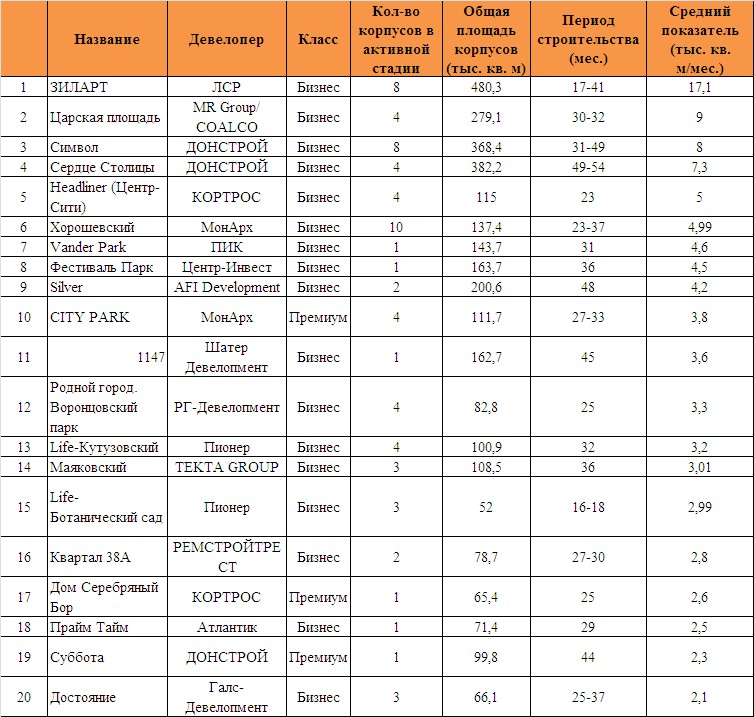 |  | Название | Девелопер | Класс | Кол-во корпусов в активной стадии | Общая площадь корпусов (тыс. кв. м) | Период строительства (мес.) | Средний показатель (тыс. кв. м/мес.) |
|---|---|---|---|---|---|---|---|
| 1 | ЗИЛАРТ | ЛСР | Бизнес | 8 | 480,3 | 17-41 | 17,1 |
| 2 | Царская площадь | MR Group/ COALCO | Бизнес | 4 | 279,1 | 30-32 | 9 |
| 3 | Символ | ДОНСТРОЙ | Бизнес | 8 | 368,4 | 31-49 | 8 |
| 4 | Сердце Столицы | ДОНСТРОЙ | Бизнес | 4 | 382,2 | 49-54 | 7,3 |
| 5 | Headliner (Центр-Сити) | КОРТРОС | Бизнес | 4 | 115 | 23 | 5 |
| 6 | Хорошевский | МонАрх | Бизнес | 10 | 137,4 | 23-37 | 4,99 |
| 7 | Vander Park | ПИК | Бизнес | 1 | 143,7 | 31 | 4,6 |
| 8 | Фестиваль Парк | Центр-Инвест | Бизнес | 1 | 163,7 | 36 | 4,5 |
| 9 | Silver | AFI Development | Бизнес | 2 | 200,6 | 48 | 4,2 |
| 10 | CITY PARK | МонАрх | Премиум | 4 | 111,7 | 27-33 | 3,8 |
| 11 | 1147 | Шатер Девелопмент | Бизнес | 1 | 162,7 | 45 | 3,6 |
| 12 | Родной город. Воронцовский парк | РГ-Девелопмент | Бизнес | 4 | 82,8 | 25 | 3,3 |
| 13 | Life-Кутузовский | Пионер | Бизнес | 4 | 100,9 | 32 | 3,2 |
| 14 | Маяковский | TEKTA GROUP | Бизнес | 3 | 108,5 | 36 | 3,01 |
| 15 | Life-Ботанический сад | Пионер | Бизнес | 3 | 52 | 16-18 | 2,99 |
| 16 | Квартал 38А | РЕМСТРОЙТРЕСТ | Бизнес | 2 | 78,7 | 27-30 | 2,8 |
| 17 | Дом Серебряный Бор | КОРТРОС | Премиум | 1 | 65,4 | 25 | 2,6 |
| 18 | Прайм Тайм | Атлантик | Бизнес | 1 | 71,4 | 29 | 2,5 |
| 19 | Суббота | ДОНСТРОЙ | Премиум | 1 | 99,8 | 44 | 2,3 |
| 20 | Достояние | Галс-Девелопмент | Бизнес | 3 | 66,1 | 25-37 | 2,1 |